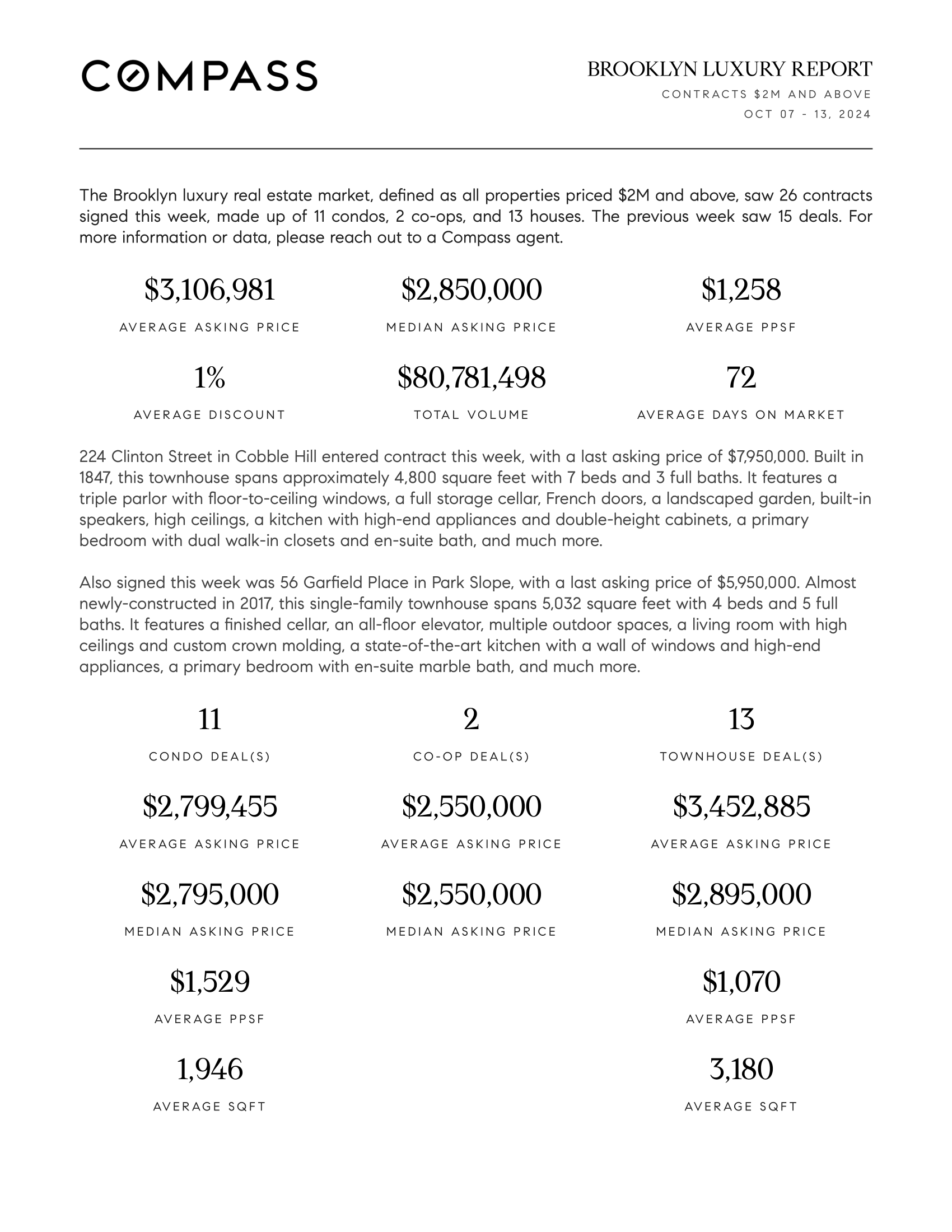 COMPASS

BROOKLYN LUXURY REPORT
CONTRACTS $2M AND ABOVE
OCT 07 - 13, 2024

The Brooklyn luxury real estate market, defined as all properties priced $2M and above, saw 26 contracts signed this week, made up of 11 condos, 2 co-ops, and 13 houses. The previous week saw 15 deals. For more information or data, please reach out to a Compass agent.

$3,106,981
AVERAGE ASKING PRICE

$2,850,000
MEDIAN ASKING PRICE

$1,258
AVERAGE PPSF

1%
AVERAGE DISCOUNT

$80,781,498
TOTAL VOLUME

72
AVERAGE DAYS ON MARKET

224 Clinton Street in Cobble Hill entered contract this week, with a last asking price of $7,950,000. Built in 1847, this townhouse spans approximately 4,800 square feet with 7 beds and 3 full baths. It features a triple parlor with floor-to-ceiling windows, a full storage cellar, French doors, a landscaped garden, built-in speakers, high ceilings, a kitchen with high-end appliances and double-height cabinets, a primary bedroom with dual walk-in closets and en-suite bath, and much more.

Also signed this week was 56 Garfield Place in Park Slope, with a last asking price of $5,950,000. Almost newly-constructed in 2017, this single-family townhouse spans 5,032 square feet with 4 beds and 5 full baths. It features a finished cellar, an all-floor elevator, multiple outdoor spaces, a living room with high ceilings and custom crown molding, a state-of-the-art kitchen with a wall of windows and high-end appliances, a primary bedroom with en-suite marble bath, and much more.

11
CONDO DEAL(S)

$2,799,455
AVERAGE ASKING PRICE

$2,795,000
MEDIAN ASKING PRICE

$1,529
AVERAGE PPSF

1,946
AVERAGE SQFT

2
CO-OP DEAL(S)

$2,550,000
AVERAGE ASKING PRICE

$2,550,000
MEDIAN ASKING PRICE

13
TOWNHOUSE DEAL(S)

$3,452,885
AVERAGE ASKING PRICE

$2,895,000
MEDIAN ASKING PRICE

$1,070
AVERAGE PPSF

3,180
AVERAGE SQFT